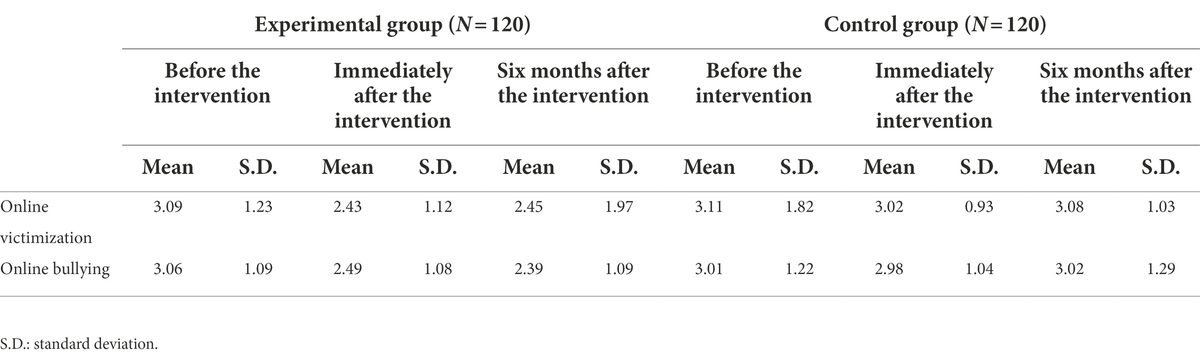 | | Experimental group ($N=120$) | | | | | | Control group ($N=120$) | | | | | |
|---|---|---|---|---|---|---|---|---|---|---|---|---|
| | Before the intervention | | Immediately after the intervention | | Six months after the intervention | | Before the intervention | | Immediately after the intervention | | Six months after the intervention | |
| | Mean | S.D. | Mean | S.D. | Mean | S.D. | Mean | S.D. | Mean | S.D. | Mean | S.D. |
| Online victimization | 3.09 | 1.23 | 2.43 | 1.12 | 2.45 | 1.97 | 3.11 | 1.82 | 3.02 | 0.93 | 3.08 | 1.03 |
| Online bullying | 3.06 | 1.09 | 2.49 | 1.08 | 2.39 | 1.09 | 3.01 | 1.22 | 2.98 | 1.04 | 3.02 | 1.29 |

S.D.: standard deviation.